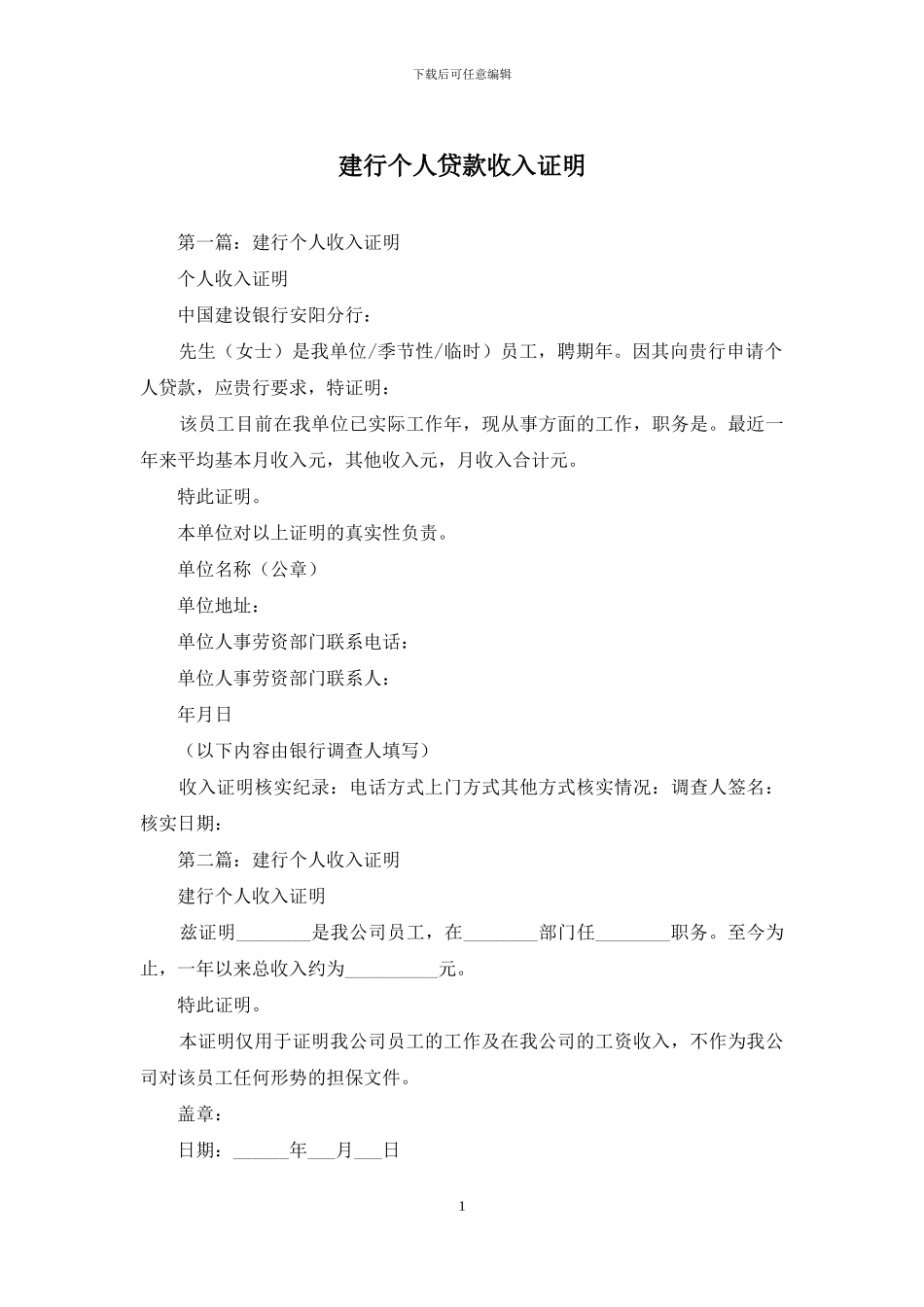 下载后可任意编辑

建行个人贷款收入证明

第一篇：建行个人收入证明

个人收入证明

中国建设银行安阳分行：

先生（女士）是我单位/季节性/临时）员工，聘期年。因其向贵行申请个人贷款，应贵行要求，特证明：

该员工目前在我单位已实际工作年，现从事方面的工作，职务是。最近一年来平均基本月收入元，其他收入元，月收入合计元。

特此证明。

本单位对以上证明的真实性负责。

单位名称（公章）

单位地址：

单位人事劳资部门联系电话：

单位人事劳资部门联系人：

年月日

（以下内容由银行调查人填写）

收入证明核实纪录：电话方式上门方式其他方式核实情况：调查人签名：核实日期：

第二篇：建行个人收入证明

建行个人收入证明

兹证明________是我公司员工，在________部门任________职务。至今为止，一年以来总收入约为__________元。

特此证明。

本证明仅用于证明我公司员工的工作及在我公司的工资收入，不作为我公司对该员工任何形势的担保文件。

盖章：

日期：______年___月___日

1